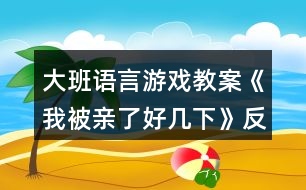 大班语言游戏教案《我被亲了好几下》反